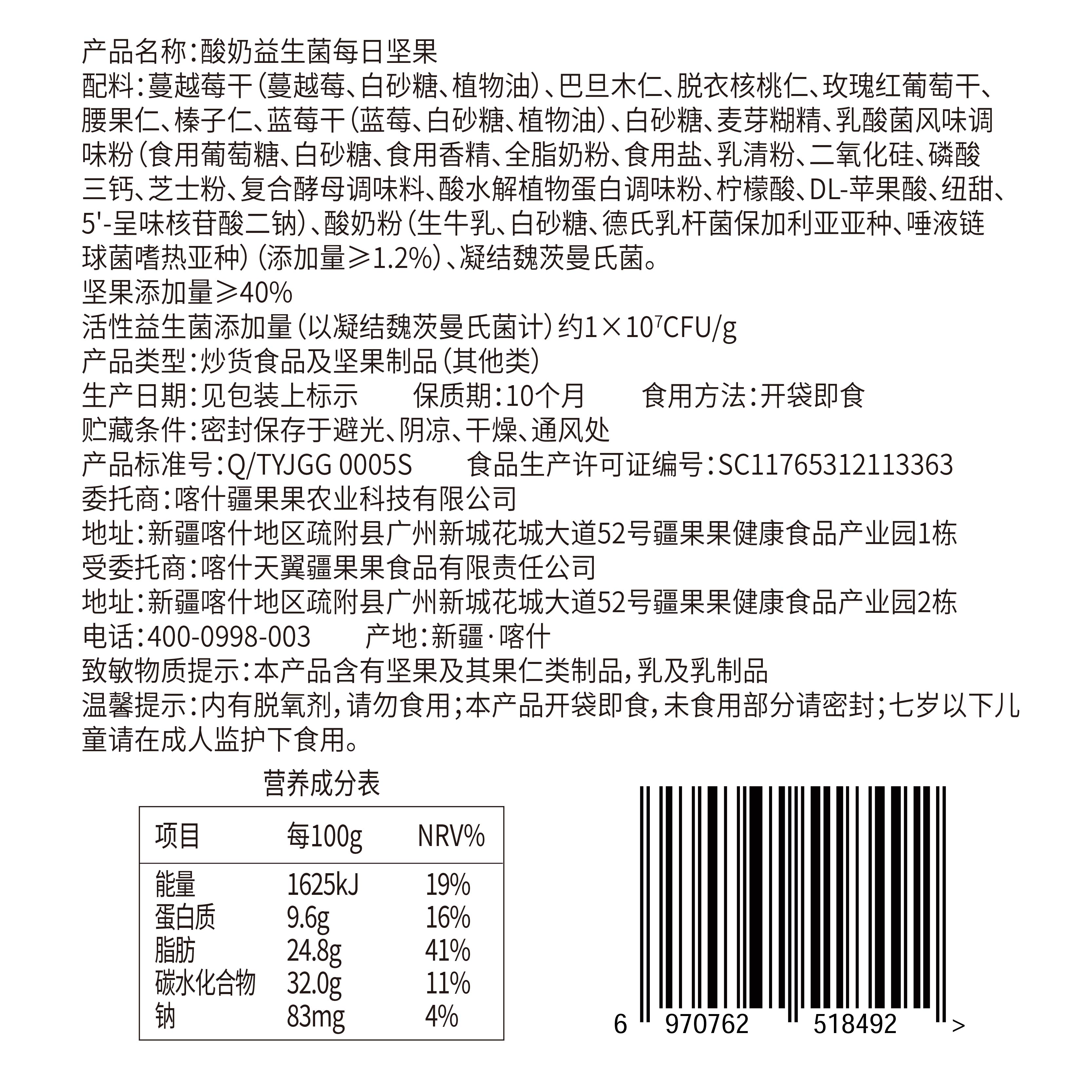 产品名称:酸奶益生菌每日坚果
配料:蔓越莓干(蔓越莓、白砂糖、植物油)、巴旦木仁、脱衣核桃仁、玫瑰红葡萄干、腰果仁、榛子仁、蓝莓干(蓝莓、白砂糖、植物油)、白砂糖、麦芽糊精、乳酸菌风味调味粉(食用葡萄糖、白砂糖、食用香精、全脂奶粉、食用盐、乳清粉、二氧化硅、磷酸三钙、芝士粉、复合酵母调味料、酸水解植物蛋白调味粉、柠檬酸、DL-苹果酸、纽甜、5'-呈味核苷酸二钠)、酸奶粉(生牛乳、白砂糖、德氏乳杆菌保加利亚亚种、唾液链球菌嗜热亚种)(添加量≥1.2%)、凝结魏茨曼氏菌。
坚果添加量≥40%
活性益生菌添加量(以凝结魏茨曼氏菌计)约$1\times10^7$CFU/g
产品类型:炒货食品及坚果制品(其他类)
生产日期:见包装上标示 保质期:10个月 食用方法:开袋即食
贮藏条件:密封保存于避光、阴凉、干燥、通风处
产品标准号:Q/TYJGG 0005S 食品生产许可证编号:SC11765312113363
委托商:喀什疆果果农业科技有限公司
地址:新疆喀什地区疏附县广州新城花城大道52号疆果果健康食品产业园1栋
受委托商:喀什天翼疆果果食品有限责任公司
地址:新疆喀什地区疏附县广州新城花城大道52号疆果果健康食品产业园2栋
电话:400-0998-003 产地:新疆·喀什
致敏物质提示:本产品含有坚果及其果仁类制品,乳及乳制品
温馨提示:内有脱氧剂,请勿食用;本产品开袋即食,未食用部分请密封;七岁以下儿童请在成人监护下食用。

营养成分表
| 项目 | 每100g | NRV% |
|---|---|---|
| 能量 | 1625kJ | 19% |
| 蛋白质 | 9.6g | 16% |
| 脂肪 | 24.8g | 41% |
| 碳水化合物 | 32.0g | 11% |
| 钠 | 83mg | 4% |

6 970762 518492 >